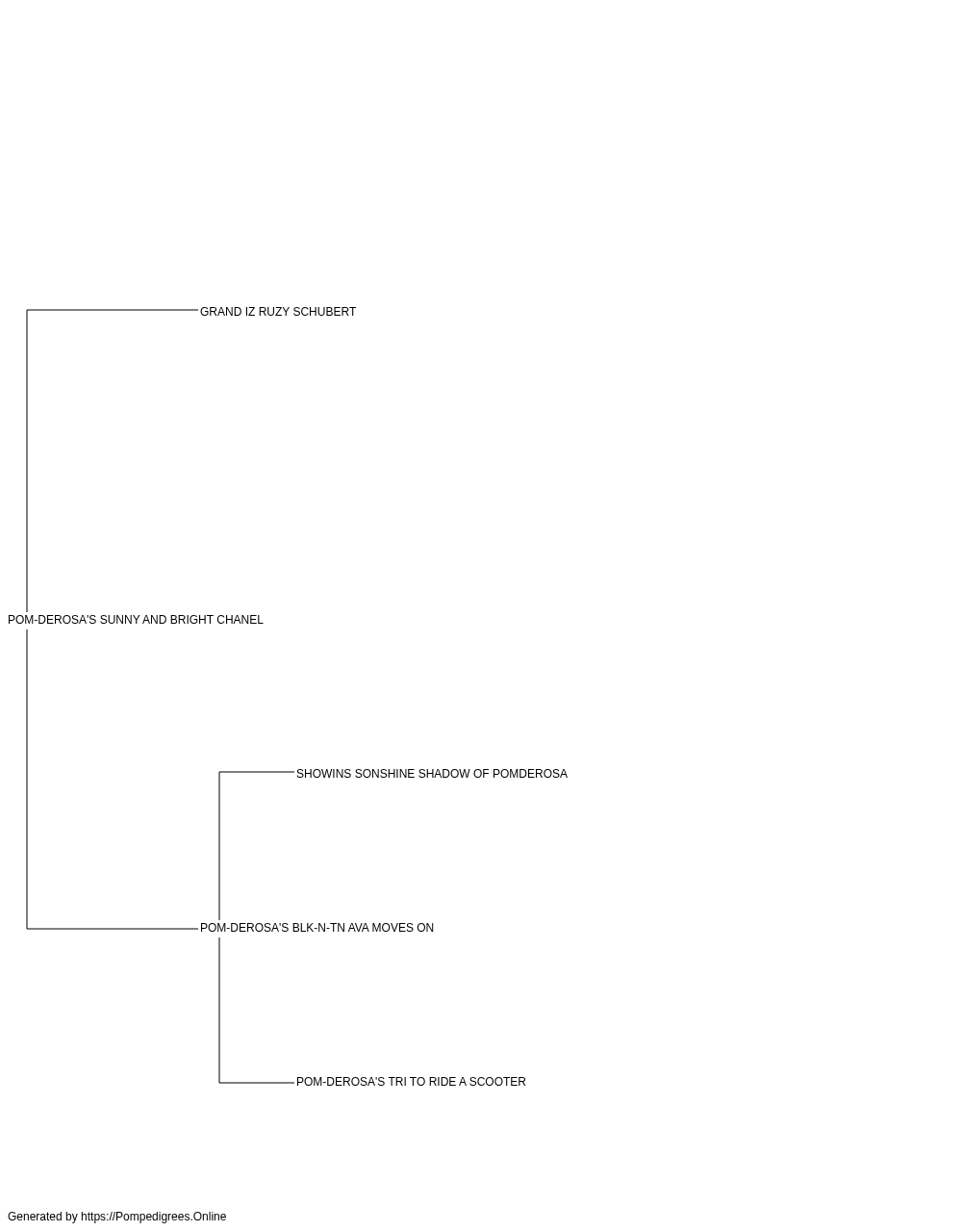 GRAND IZ RUZY SCHUBERT

POM-DEROSA'S SUNNY AND BRIGHT CHANEL

SHOWINS SONSHINE SHADOW OF POMDEROSA

POM-DEROSA'S BLK-N-TN AVA MOVES ON

POM-DEROSA'S TRI TO RIDE A SCOOTER

Generated by https://Pompedigrees.Online